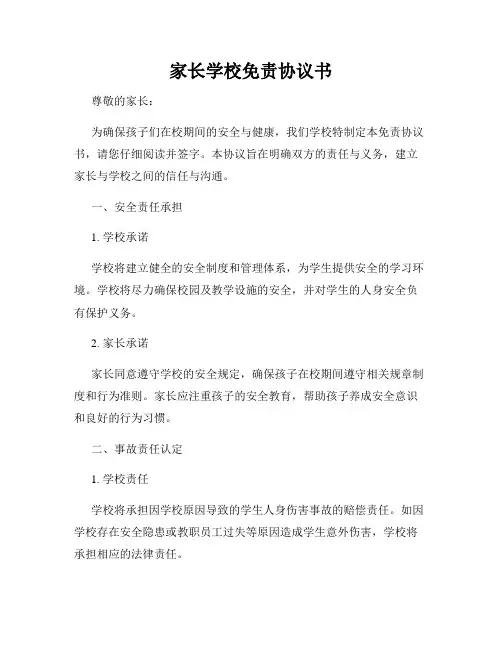 家长学校免责协议书

尊敬的家长：

为确保孩子们在校期间的安全与健康，我们学校特制定本免责协议书，请您仔细阅读并签字。本协议旨在明确双方的责任与义务，建立家长与学校之间的信任与沟通。

一、安全责任承担

1. 学校承诺

学校将建立健全的安全制度和管理体系，为学生提供安全的学习环境。学校将尽力确保校园及教学设施的安全，并对学生的人身安全负有保护义务。

2. 家长承诺

家长同意遵守学校的安全规定，确保孩子在校期间遵守相关规章制度和行为准则。家长应注重孩子的安全教育，帮助孩子养成安全意识和良好的行为习惯。

二、事故责任认定

1. 学校责任

学校将承担因学校原因导致的学生人身伤害事故的赔偿责任。如因学校存在安全隐患或教职员工过失等原因造成学生意外伤害，学校将承担相应的法律责任。